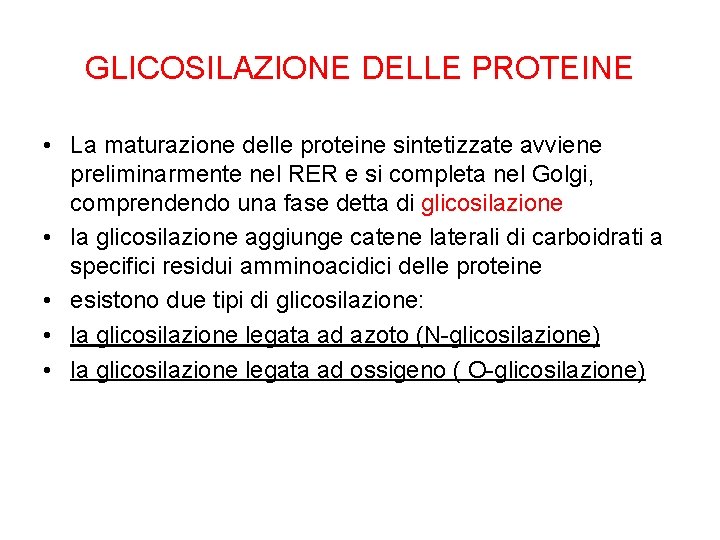 GLICOSILAZIONE DELLE PROTEINE

• La maturazione delle proteine sintetizzate avviene preliminarmente nel RER e si completa nel Golgi, comprendendo una fase detta di glicosilazione
• la glicosilazione aggiunge catene laterali di carboidrati a specifici residui amminoacidici delle proteine
• esistono due tipi di glicosilazione:
• la glicosilazione legata ad azoto (N-glicosilazione)
• la glicosilazione legata ad ossigeno ( O-glicosilazione)